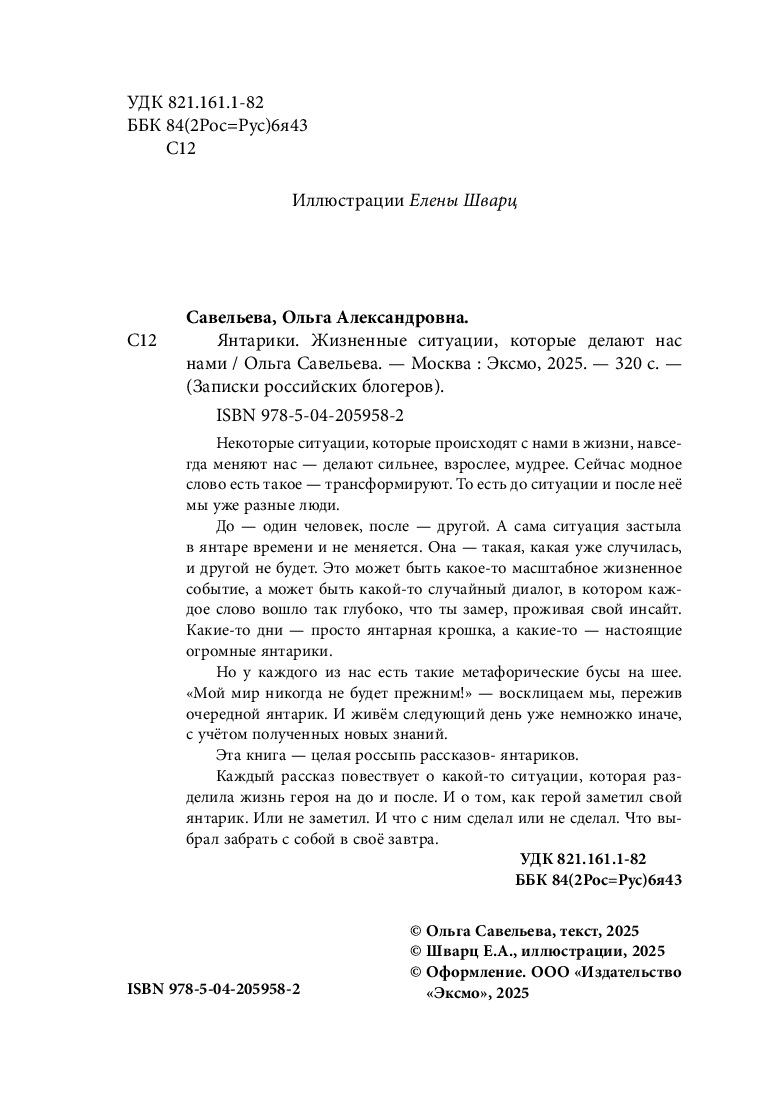 УДК 821.161.1-82
ББК 84(2Рос=Рус)6я43
С12

Иллюстрации Елены Шварц

Савельева, Ольга Александровна.

С12 Янтарики. Жизненные ситуации, которые делают нас нами / Ольга Савельева. — Москва : Эксмо, 2025. — 320 с. — (Записки российских блогеров).

ISBN 978-5-04-205958-2

Некоторые ситуации, которые происходят с нами в жизни, навсегда меняют нас — делают сильнее, взрослее, мудрее. Сейчас модное слово есть такое — трансформируют. То есть до ситуации и после неё мы уже разные люди.

До — один человек, после — другой. А сама ситуация застыла в янтаре времени и не меняется. Она — такая, какая уже случилась, и другой не будет. Это может быть какое-то масштабное жизненное событие, а может быть какой-то случайный диалог, в котором каждое слово вошло так глубоко, что ты замер, проживая свой инсайт. Какие-то дни — просто янтарная крошка, а какие-то — настоящие огромные янтарики.

Но у каждого из нас есть такие метафорические бусы на шее. «Мой мир никогда не будет прежним!» — восклицаем мы, пережив очередной янтарик. И живём следующий день уже немножко иначе, с учётом полученных новых знаний.

Эта книга — целая россыпь рассказов- янтариков.

Каждый рассказ повествует о какой-то ситуации, которая разделила жизнь героя на до и после. И о том, как герой заметил свой янтарик. Или не заметил. И что с ним сделал или не сделал. Что выбрал забрать с собой в своё завтра.

УДК 821.161.1-82
ББК 84(2Рос=Рус)6я43

© Ольга Савельева, текст, 2025
© Шварц Е.А., иллюстрации, 2025
© Оформление. ООО «Издательство «Эксмо», 2025

ISBN 978-5-04-205958-2